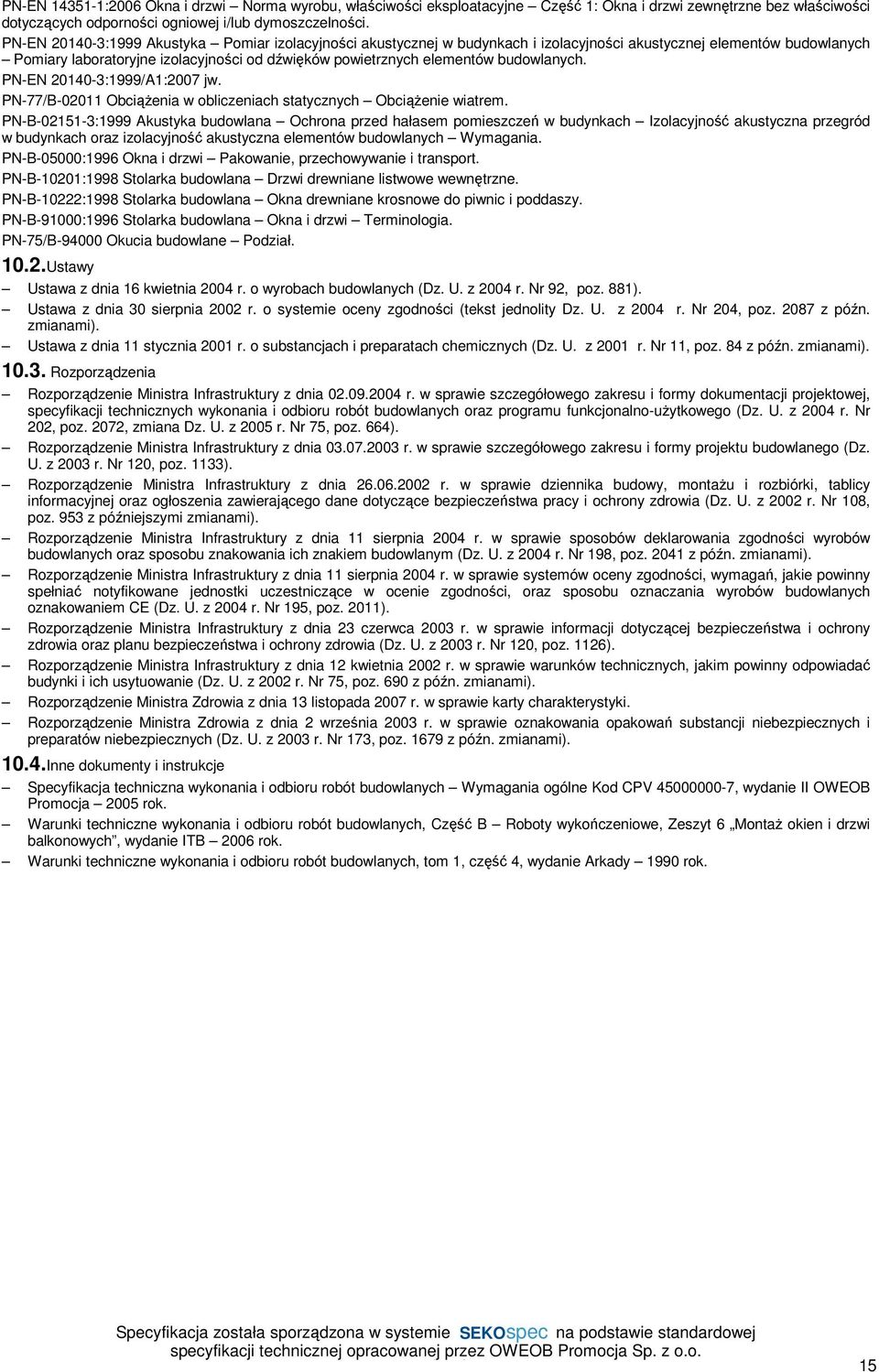 PN-EN 14351-1:2006 Okna i drzwi – Norma wyrobu, właściwości eksploatacyjne – Część 1: Okna i drzwi zewnętrzne bez właściwości dotyczących odporności ogniowej i/lub dymoszczelności.

PN-EN 20140-3:1999 Akustyka – Pomiar izolacyjności akustycznej w budynkach i izolacyjności akustycznej elementów budowlanych – Pomiary laboratoryjne izolacyjności od dźwięków powietrznych elementów budowlanych.

PN-EN 20140-3:1999/A1:2007 jw.

PN-77/B-02011 Obciążenia w obliczeniach statycznych – Obciążenie wiatrem.

PN-B-02151-3:1999 Akustyka budowlana – Ochrona przed hałasem pomieszczeń w budynkach – Izolacyjność akustyczna przegród w budynkach oraz izolacyjność akustyczna elementów budowlanych – Wymagania.

PN-B-05000:1996 Okna i drzwi – Pakowanie, przechowywanie i transport.

PN-B-10201:1998 Stolarka budowlana – Drzwi drewniane listwowe wewnętrzne.

PN-B-10222:1998 Stolarka budowlana – Okna drewniane krosnowe do piwnic i poddaszy.

PN-B-91000:1996 Stolarka budowlana – Okna i drzwi – Terminologia.

PN-75/B-94000 Okucia budowlane – Podział.

10.2. Ustawy

– Ustawa z dnia 16 kwietnia 2004 r. o wyrobach budowlanych (Dz. U. z 2004 r. Nr 92, poz. 881).
– Ustawa z dnia 30 sierpnia 2002 r. o systemie oceny zgodności (tekst jednolity Dz. U. z 2004 r. Nr 204, poz. 2087 z późn. zmianami).
– Ustawa z dnia 11 stycznia 2001 r. o substancjach i preparatach chemicznych (Dz. U. z 2001 r. Nr 11, poz. 84 z późn. zmianami).

10.3. Rozporządzenia

– Rozporządzenie Ministra Infrastruktury z dnia 02.09.2004 r. w sprawie szczegółowego zakresu i formy dokumentacji projektowej, specyfikacji technicznych wykonania i odbioru robót budowlanych oraz programu funkcjonalno-użytkowego (Dz. U. z 2004 r. Nr 202, poz. 2072, zmiana Dz. U. z 2005 r. Nr 75, poz. 664).
– Rozporządzenie Ministra Infrastruktury z dnia 03.07.2003 r. w sprawie szczegółowego zakresu i formy projektu budowlanego (Dz. U. z 2003 r. Nr 120, poz. 1133).
– Rozporządzenie Ministra Infrastruktury z dnia 26.06.2002 r. w sprawie dziennika budowy, montażu i rozbiórki, tablicy informacyjnej oraz ogłoszenia zawierającego dane dotyczące bezpieczeństwa pracy i ochrony zdrowia (Dz. U. z 2002 r. Nr 108, poz. 953 z późniejszymi zmianami).
– Rozporządzenie Ministra Infrastruktury z dnia 11 sierpnia 2004 r. w sprawie sposobów deklarowania zgodności wyrobów budowlanych oraz sposobu znakowania ich znakiem budowlanym (Dz. U. z 2004 r. Nr 198, poz. 2041 z późn. zmianami).
– Rozporządzenie Ministra Infrastruktury z dnia 11 sierpnia 2004 r. w sprawie systemów oceny zgodności, wymagań, jakie powinny spełniać notyfikowane jednostki uczestniczące w ocenie zgodności, oraz sposobu oznaczania wyrobów budowlanych oznakowaniem CE (Dz. U. z 2004 r. Nr 195, poz. 2011).
– Rozporządzenie Ministra Infrastruktury z dnia 23 czerwca 2003 r. w sprawie informacji dotyczącej bezpieczeństwa i ochrony zdrowia oraz planu bezpieczeństwa i ochrony zdrowia (Dz. U. z 2003 r. Nr 120, poz. 1126).
– Rozporządzenie Ministra Infrastruktury z dnia 12 kwietnia 2002 r. w sprawie warunków technicznych, jakim powinny odpowiadać budynki i ich usytuowanie (Dz. U. z 2002 r. Nr 75, poz. 690 z późn. zmianami).
– Rozporządzenie Ministra Zdrowia z dnia 13 listopada 2007 r. w sprawie karty charakterystyki.
– Rozporządzenie Ministra Zdrowia z dnia 2 września 2003 r. w sprawie oznakowania opakowań substancji niebezpiecznych i preparatów niebezpiecznych (Dz. U. z 2003 r. Nr 173, poz. 1679 z późn. zmianami).

10.4. Inne dokumenty i instrukcje

– Specyfikacja techniczna wykonania i odbioru robót budowlanych – Wymagania ogólne Kod CPV 45000000-7, wydanie II OWEOB Promocja – 2005 rok.
– Warunki techniczne wykonania i odbioru robót budowlanych, Część B – Roboty wykończeniowe, Zeszyt 6 „Montaż okien i drzwi balkonowych", wydanie ITB – 2006 rok.
– Warunki techniczne wykonania i odbioru robót budowlanych, tom 1, część 4, wydanie Arkady – 1990 rok.

Specyfikacja została sporządzona w systemie SEKOspec na podstawie standardowej specyfikacji technicznej opracowanej przez OWEOB Promocja Sp. z o.o.

15